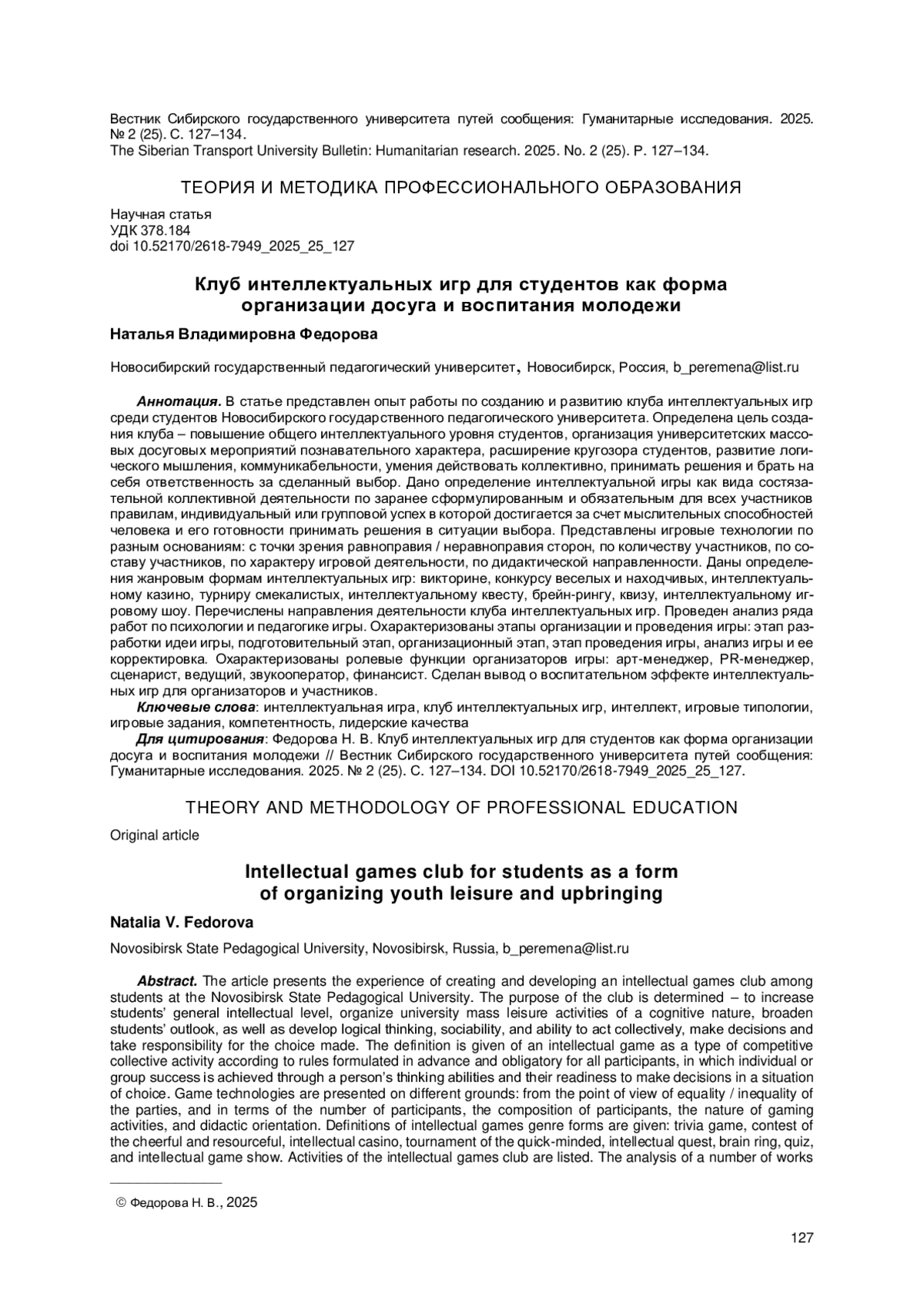 Вестник Сибирского государственного университета путей сообщения: Гуманитарные исследования. 2025. № 2 (25). С. 127–134.
The Siberian Transport University Bulletin: Humanitarian research. 2025. No. 2 (25). P. 127–134.

ТЕОРИЯ И МЕТОДИКА ПРОФЕССИОНАЛЬНОГО ОБРАЗОВАНИЯ

Научная статья
УДК 378.184
doi 10.52170/2618-7949_2025_25_127

Клуб интеллектуальных игр для студентов как форма организации досуга и воспитания молодежи

Наталья Владимировна Федорова

Новосибирский государственный педагогический университет, Новосибирск, Россия, b_peremena@list.ru

Аннотация. В статье представлен опыт работы по созданию и развитию клуба интеллектуальных игр среди студентов Новосибирского государственного педагогического университета. Определена цель создания клуба – повышение общего интеллектуального уровня студентов, организация университетских массовых досуговых мероприятий познавательного характера, расширение кругозора студентов, развитие логического мышления, коммуникабельности, умения действовать коллективно, принимать решения и брать на себя ответственность за сделанный выбор. Дано определение интеллектуальной игры как вида состязательной коллективной деятельности по заранее сформулированным и обязательным для всех участников правилам, индивидуальный или групповой успех в которой достигается за счет мыслительных способностей человека и его готовности принимать решения в ситуации выбора. Представлены игровые технологии по разным основаниям: с точки зрения равноправия / неравноправия сторон, по количеству участников, по составу участников, по характеру игровой деятельности, по дидактической направленности. Даны определения жанровым формам интеллектуальных игр: викторине, конкурсу веселых и находчивых, интеллектуальному казино, турниру смекалистых, интеллектуальному квесту, брейн-рингу, квизу, интеллектуальному игровому шоу. Перечислены направления деятельности клуба интеллектуальных игр. Проведен анализ ряда работ по психологии и педагогике игры. Охарактеризованы этапы организации и проведения игры: этап разработки идеи игры, подготовительный этап, организационный этап, этап проведения игры, анализ игры и ее корректировка. Охарактеризованы ролевые функции организаторов игры: арт-менеджер, PR-менеджер, сценарист, ведущий, звукооператор, финансист. Сделан вывод о воспитательном эффекте интеллектуальных игр для организаторов и участников.
Ключевые слова: интеллектуальная игра, клуб интеллектуальных игр, интеллект, игровые типологии, игровые задания, компетентность, лидерские качества
Для цитирования: Федорова Н. В. Клуб интеллектуальных игр для студентов как форма организации досуга и воспитания молодежи // Вестник Сибирского государственного университета путей сообщения: Гуманитарные исследования. 2025. № 2 (25). С. 127–134. DOI 10.52170/2618-7949_2025_25_127.

THEORY AND METHODOLOGY OF PROFESSIONAL EDUCATION

Original article

Intellectual games club for students as a form of organizing youth leisure and upbringing

Natalia V. Fedorova

Novosibirsk State Pedagogical University, Novosibirsk, Russia, b_peremena@list.ru

Abstract. The article presents the experience of creating and developing an intellectual games club among students at the Novosibirsk State Pedagogical University. The purpose of the club is determined – to increase students' general intellectual level, organize university mass leisure activities of a cognitive nature, broaden students' outlook, as well as develop logical thinking, sociability, and ability to act collectively, make decisions and take responsibility for the choice made. The definition is given of an intellectual game as a type of competitive collective activity according to rules formulated in advance and obligatory for all participants, in which individual or group success is achieved through a person's thinking abilities and their readiness to make decisions in a situation of choice. Game technologies are presented on different grounds: from the point of view of equality / inequality of the parties, and in terms of the number of participants, the composition of participants, the nature of gaming activities, and didactic orientation. Definitions of intellectual games genre forms are given: trivia game, contest of the cheerful and resourceful, intellectual casino, tournament of the quick-minded, intellectual quest, brain ring, quiz, and intellectual game show. Activities of the intellectual games club are listed. The analysis of a number of works

© Федорова Н. В., 2025

127